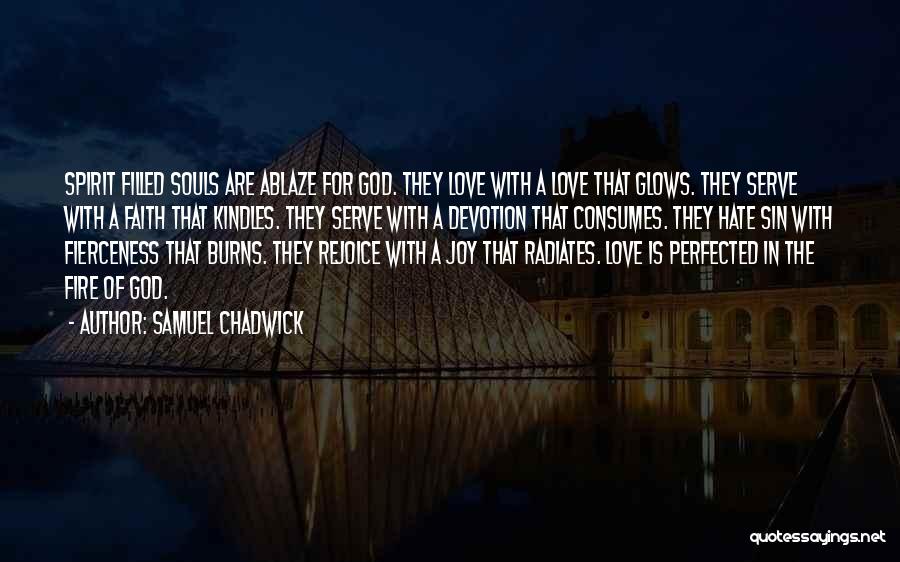 SPIRIT FILLED SOULS ARE ABLAZE FOR GOD. THEY LOVE WITH A LOVE THAT GLOWS. THEY SERVE WITH A FAITH THAT KINDLES. THEY SERVE WITH A DEVOTION THAT CONSUMES. THEY HATE SIN WITH FIERCENESS THAT BURNS. THEY REJOICE WITH A JOY THAT RADIATES. LOVE IS PERFECTED IN THE FIRE OF GOD.

- AUTHOR: SAMUEL CHADWICK

quotessayings.net